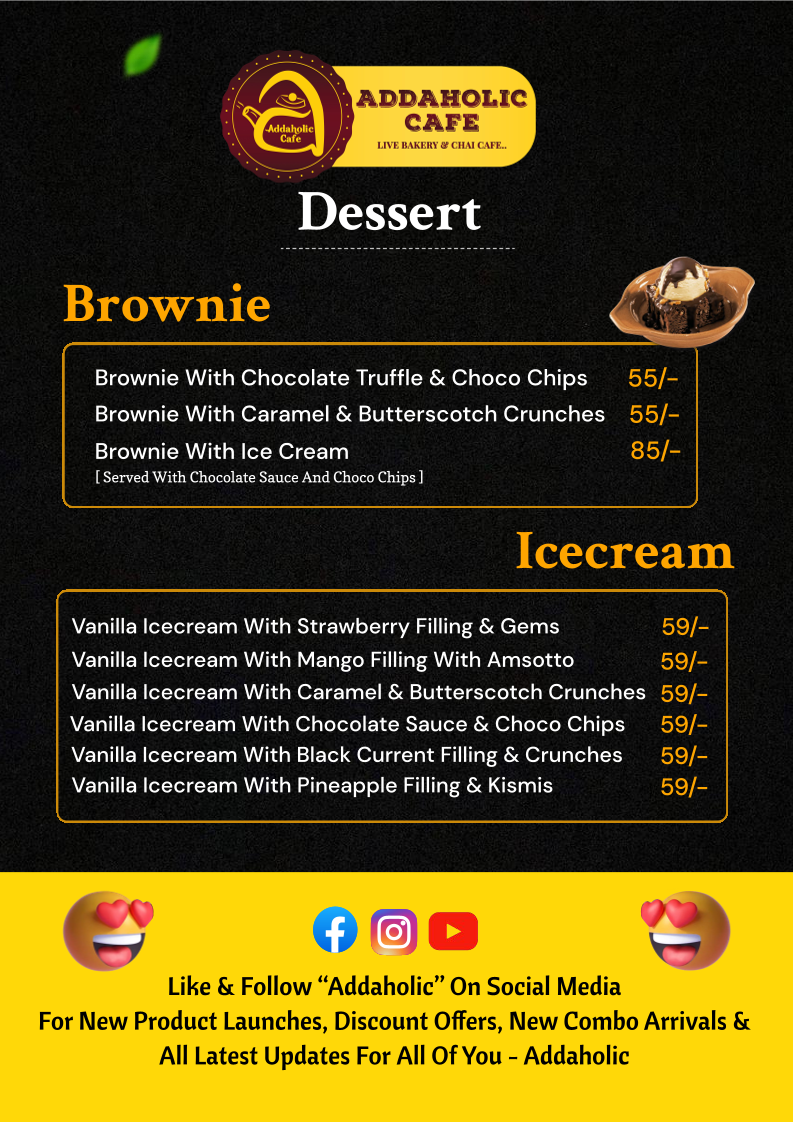 Addaholic Cafe

ADDAHOLIC CAFE
LIVE BAKERY & CHAI CAFE..

Dessert

Brownie

Brownie With Chocolate Truffle & Choco Chips 55/-
Brownie With Caramel & Butterscotch Crunches 55/-
Brownie With Ice Cream 85/-
[ Served With Chocolate Sauce And Choco Chips ]

Icecream

Vanilla Icecream With Strawberry Filling & Gems 59/-
Vanilla Icecream With Mango Filling With Amsotto 59/-
Vanilla Icecream With Caramel & Butterscotch Crunches 59/-
Vanilla Icecream With Chocolate Sauce & Choco Chips 59/-
Vanilla Icecream With Black Current Filling & Crunches 59/-
Vanilla Icecream With Pineapple Filling & Kismis 59/-

Like & Follow "Addaholic" On Social Media
For New Product Launches, Discount Offers, New Combo Arrivals &
All Latest Updates For All Of You - Addaholic